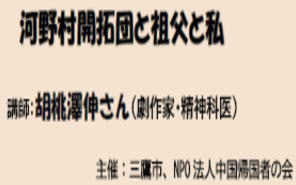 河野村開拓団と祖父と私

講師：胡桃澤伸さん（劇作家・精神科医）

主催：三鷹市、NPO 法人中国帰国者の会